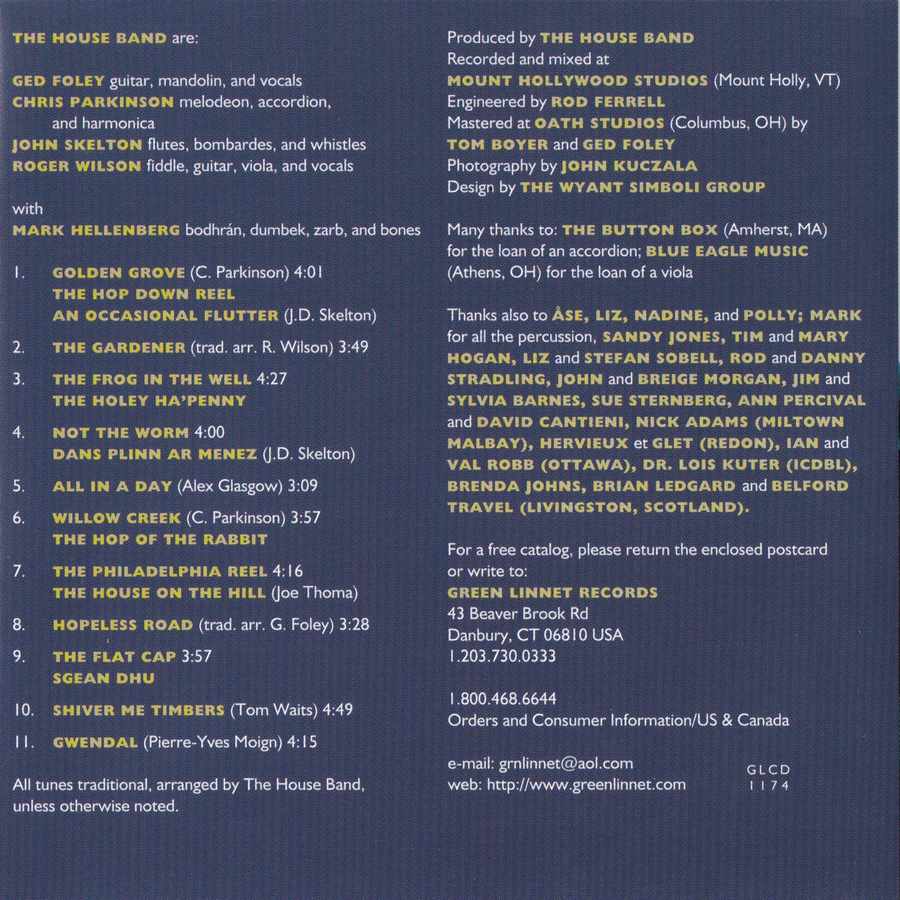 THE HOUSE BAND are:

GED FOLEY guitar, mandolin, and vocals
CHRIS PARKINSON melodeon, accordion, and harmonica
JOHN SKELTON flutes, bombardes, and whistles
ROGER WILSON fiddle, guitar, viola, and vocals

with
MARK HELLENBERG bodhrán, dumbek, zarb, and bones

1. GOLDEN GROVE (C. Parkinson) 4:01
THE HOP DOWN REEL
AN OCCASIONAL FLUTTER (J.D. Skelton)

2. THE GARDENER (trad. arr. R. Wilson) 3:49

3. THE FROG IN THE WELL 4:27
THE HOLEY HA'PENNY

4. NOT THE WORM 4:00
DANS PLINN AR MENEZ (J.D. Skelton)

5. ALL IN A DAY (Alex Glasgow) 3:09

6. WILLOW CREEK (C. Parkinson) 3:57
THE HOP OF THE RABBIT

7. THE PHILADELPHIA REEL 4:16
THE HOUSE ON THE HILL (Joe Thoma)

8. HOPELESS ROAD (trad. arr. G. Foley) 3:28

9. THE FLAT CAP 3:57
SGEAN DHU

10. SHIVER ME TIMBERS (Tom Waits) 4:49

11. GWENDAL (Pierre-Yves Moign) 4:15

All tunes traditional, arranged by The House Band, unless otherwise noted.

Produced by THE HOUSE BAND
Recorded and mixed at
MOUNT HOLLYWOOD STUDIOS (Mount Holly, VT)
Engineered by ROD FERRELL
Mastered at OATH STUDIOS (Columbus, OH) by
TOM BOYER and GED FOLEY
Photography by JOHN KUCZALA
Design by THE WYANT SIMBOLI GROUP

Many thanks to: THE BUTTON BOX (Amherst, MA) for the loan of an accordion; BLUE EAGLE MUSIC (Athens, OH) for the loan of a viola

Thanks also to ÅSE, LIZ, NADINE, and POLLY; MARK for all the percussion, SANDY JONES, TIM and MARY HOGAN, LIZ and STEFAN SOBELL, ROD and DANNY STRADLING, JOHN and BREIGE MORGAN, JIM and SYLVIA BARNES, SUE STERNBERG, ANN PERCIVAL and DAVID CANTIENI, NICK ADAMS (MILTOWN MALBAY), HERVIEUX et GLET (REDON), IAN and VAL ROBB (OTTAWA), DR. LOIS KUTER (ICDBL), BRENDA JOHNS, BRIAN LEDGARD and BELFORD TRAVEL (LIVINGSTON, SCOTLAND).

For a free catalog, please return the enclosed postcard or write to:
GREEN LINNET RECORDS
43 Beaver Brook Rd
Danbury, CT 06810 USA
1.203.730.0333

1.800.468.6644
Orders and Consumer Information/US & Canada

e-mail: grnlinnet@aol.com
web: http://www.greenlinnet.com

GLCD
1174